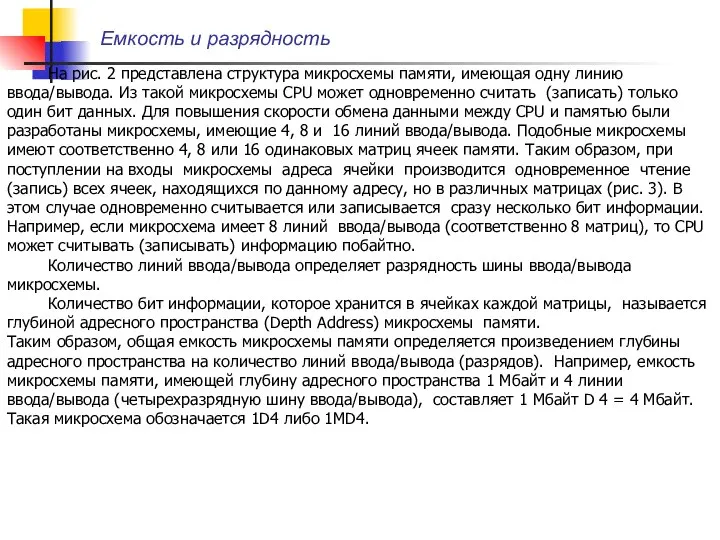 Емкость и разрядность

На рис. 2 представлена структура микросхемы памяти, имеющая одну линию ввода/вывода. Из такой микросхемы CPU может одновременно считать (записать) только один бит данных. Для повышения скорости обмена данными между CPU и памятью были разработаны микросхемы, имеющие 4, 8 и 16 линий ввода/вывода. Подобные микросхемы имеют соответственно 4, 8 или 16 одинаковых матриц ячеек памяти. Таким образом, при поступлении на входы микросхемы адреса ячейки производится одновременное чтение (запись) всех ячеек, находящихся по данному адресу, но в различных матрицах (рис. 3). В этом случае одновременно считывается или записывается сразу несколько бит информации. Например, если микросхема имеет 8 линий ввода/вывода (соответственно 8 матриц), то CPU может считывать (записывать) информацию побайтно.

Количество линий ввода/вывода определяет разрядность шины ввода/вывода микросхемы.

Количество бит информации, которое хранится в ячейках каждой матрицы, называется глубиной адресного пространства (Depth Address) микросхемы памяти.

Таким образом, общая емкость микросхемы памяти определяется произведением глубины адресного пространства на количество линий ввода/вывода (разрядов). Например, емкость микросхемы памяти, имеющей глубину адресного пространства 1 Мбайт и 4 линии ввода/вывода (четырехразрядную шину ввода/вывода), составляет 1 Мбайт D 4 = 4 Мбайт. Такая микросхема обозначается 1D4 либо 1MD4.